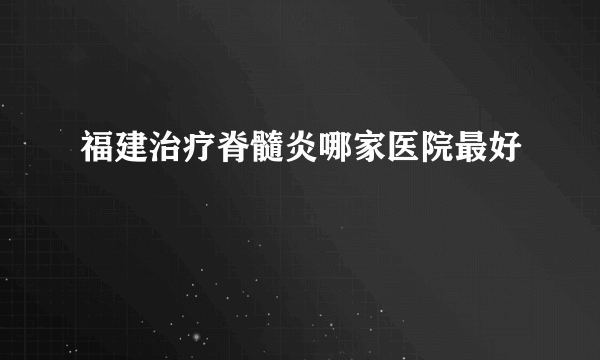 福建治疗脊髓炎哪家医院最好